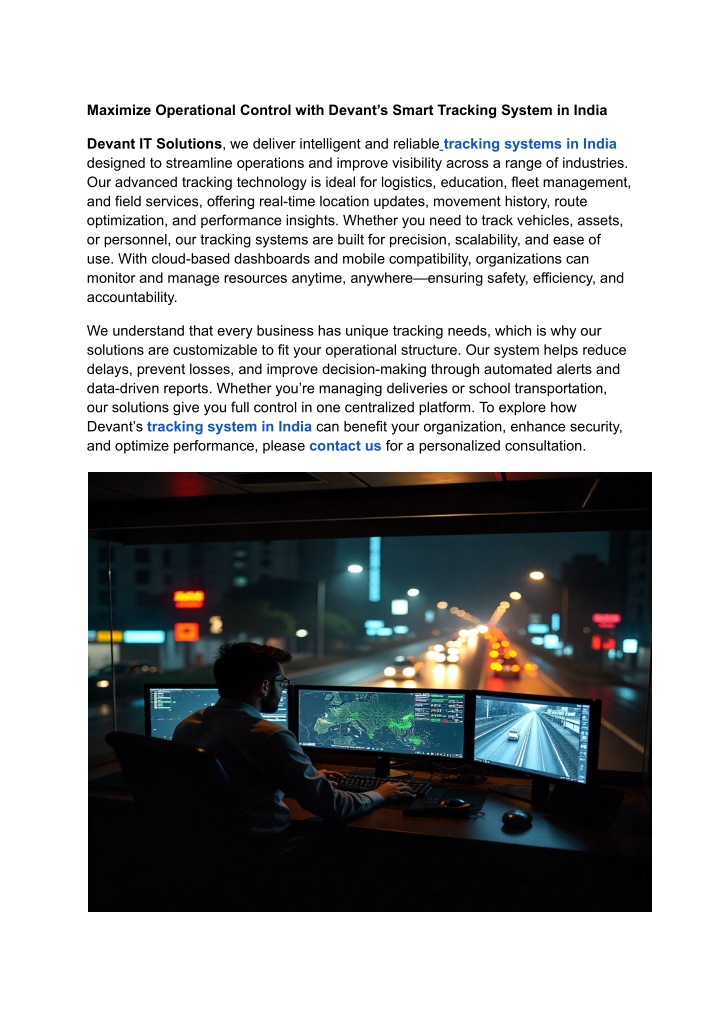 Maximize Operational Control with Devant's Smart Tracking System in India

Devant IT Solutions, we deliver intelligent and reliable tracking systems in India designed to streamline operations and improve visibility across a range of industries. Our advanced tracking technology is ideal for logistics, education, fleet management, and field services, offering real-time location updates, movement history, route optimization, and performance insights. Whether you need to track vehicles, assets, or personnel, our tracking systems are built for precision, scalability, and ease of use. With cloud-based dashboards and mobile compatibility, organizations can monitor and manage resources anytime, anywhere—ensuring safety, efficiency, and accountability.

We understand that every business has unique tracking needs, which is why our solutions are customizable to fit your operational structure. Our system helps reduce delays, prevent losses, and improve decision-making through automated alerts and data-driven reports. Whether you're managing deliveries or school transportation, our solutions give you full control in one centralized platform. To explore how Devant's tracking system in India can benefit your organization, enhance security, and optimize performance, please contact us for a personalized consultation.